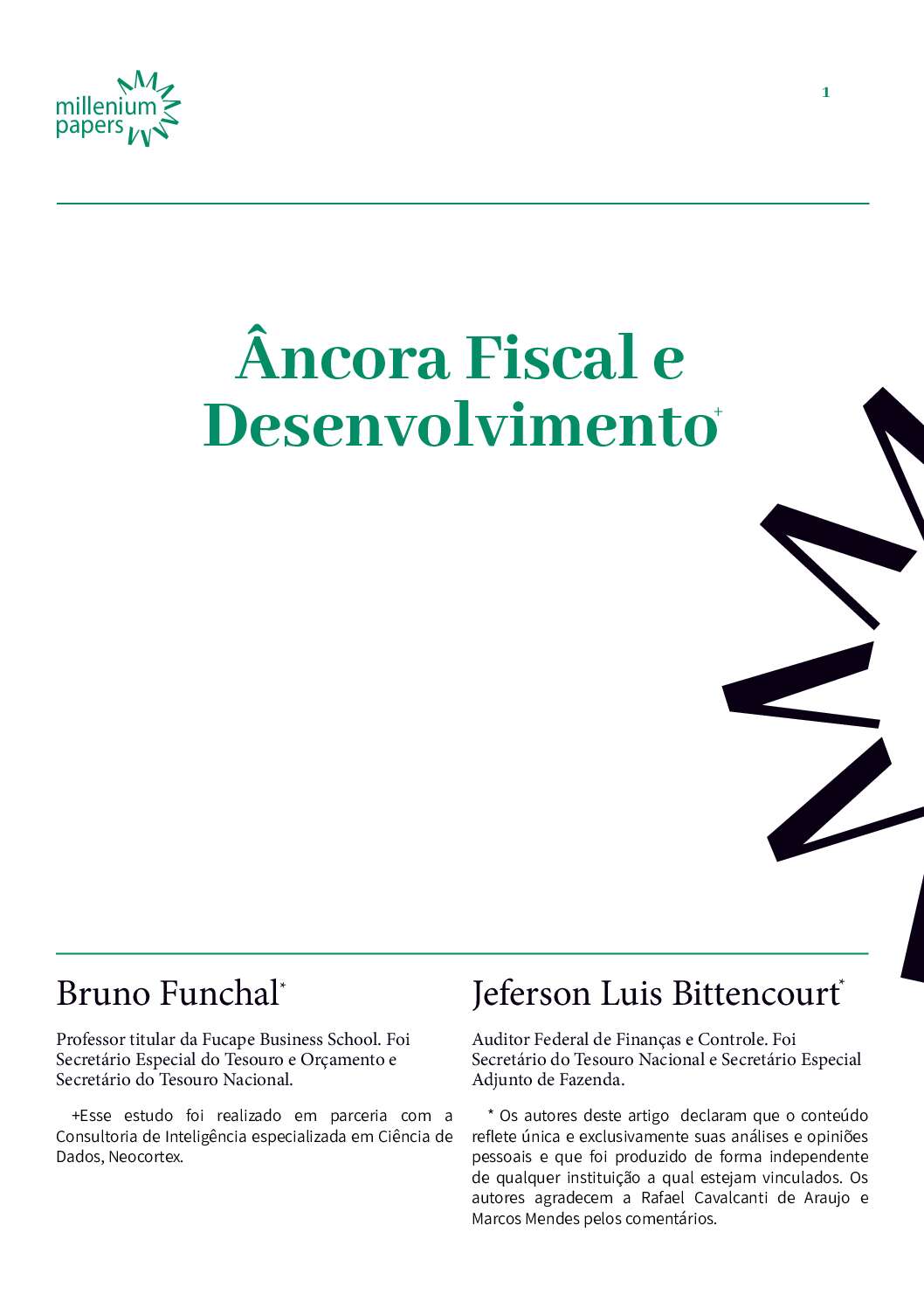 millenium
papers

1

Âncora Fiscal e Desenvolvimento$^{+}$

Bruno Funchal$^{*}$

Professor titular da Fucape Business School. Foi Secretário Especial do Tesouro e Orçamento e Secretário do Tesouro Nacional.

+Esse estudo foi realizado em parceria com a Consultoria de Inteligência especializada em Ciência de Dados, Neocortex.

Jeferson Luis Bittencourt$^{*}$

Auditor Federal de Finanças e Controle. Foi Secretário do Tesouro Nacional e Secretário Especial Adjunto de Fazenda.

* Os autores deste artigo declaram que o conteúdo reflete única e exclusivamente suas análises e opiniões pessoais e que foi produzido de forma independente de qualquer instituição a qual estejam vinculados. Os autores agradecem a Rafael Cavalcanti de Araujo e Marcos Mendes pelos comentários.